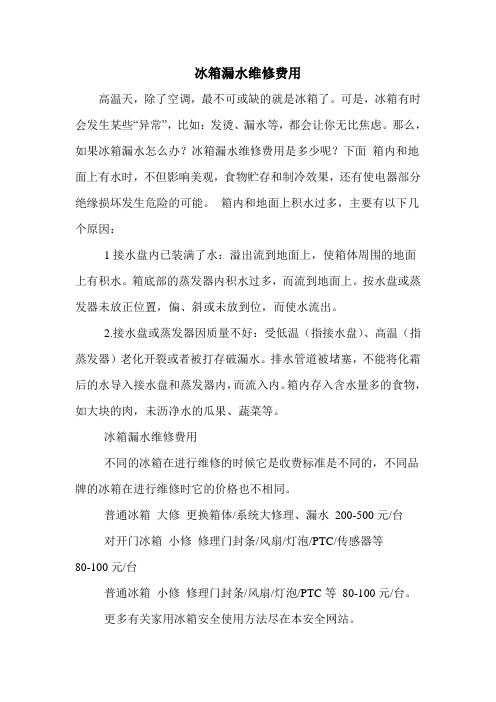 冰箱漏水维修费用

高温天，除了空调，最不可或缺的就是冰箱了。可是，冰箱有时会发生某些“异常”，比如：发烫、漏水等，都会让你无比焦虑。那么，如果冰箱漏水怎么办？冰箱漏水维修费用是多少呢？下面 箱内和地面上有水时，不但影响美观，食物贮存和制冷效果，还有使电器部分绝缘损坏发生危险的可能。 箱内和地面上积水过多，主要有以下几个原因：

1 接水盘内已装满了水：溢出流到地面上，使箱体周围的地面上有积水。箱底部的蒸发器内积水过多，而流到地面上。按水盘或蒸发器未放正位置，偏、斜或未放到位，而使水流出。

2.接水盘或蒸发器因质量不好：受低温（指接水盘）、高温（指蒸发器）老化开裂或者被打存破漏水。排水管道被堵塞，不能将化霜后的水导入接水盘和蒸发器内，而流入内。箱内存入含水量多的食物，如大块的肉，未沥净水的瓜果、蔬菜等。

冰箱漏水维修费用

不同的冰箱在进行维修的时候它是收费标准是不同的，不同品牌的冰箱在进行维修时它的价格也不相同。

普通冰箱 大修 更换箱体/系统大修理、漏水 200-500 元/台

对开门冰箱 小修 修理门封条/风扇/灯泡/PTC/传感器等 80-100 元/台

普通冰箱 小修 修理门封条/风扇/灯泡/PTC 等 80-100 元/台。

更多有关家用冰箱安全使用方法尽在本安全网站。